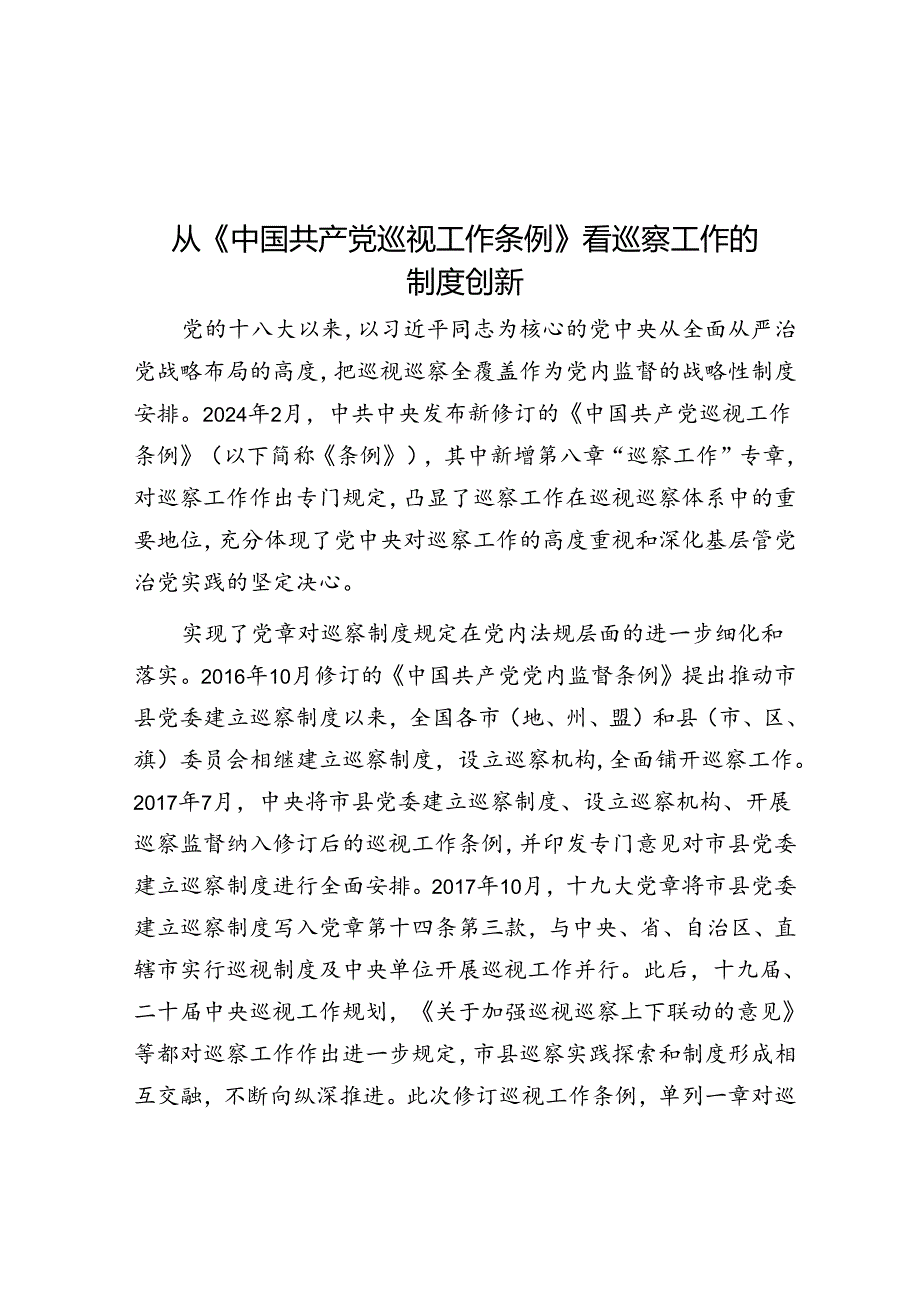 从《中国共产党巡视工作条例》看巡察工作的制度创新

党的十八大以来，以习近平同志为核心的党中央从全面从严治党战略布局的高度，把巡视巡察全覆盖作为党内监督的战略性制度安排。2024年2月，中共中央发布新修订的《中国共产党巡视工作条例》（以下简称《条例》），其中新增第八章“巡察工作”专章，对巡察工作作出专门规定，凸显了巡察工作在巡视巡察体系中的重要地位，充分体现了党中央对巡察工作的高度重视和深化基层管党治党实践的坚定决心。

实现了党章对巡察制度规定在党内法规层面的进一步细化和落实。2016年10月修订的《中国共产党党内监督条例》提出推动市县党委建立巡察制度以来，全国各市（地、州、盟）和县（市、区、旗）委员会相继建立巡察制度，设立巡察机构，全面铺开巡察工作。2017年7月，中央将市县党委建立巡察制度、设立巡察机构、开展巡察监督纳入修订后的巡视工作条例，并印发专门意见对市县党委建立巡察制度进行全面安排。2017年10月，十九大党章将市县党委建立巡察制度写入党章第十四条第三款，与中央、省、自治区、直辖市实行巡视制度及中央单位开展巡视工作并行。此后，十九届、二十届中央巡视工作规划，《关于加强巡视巡察上下联动的意见》等都对巡察工作作出进一步规定，市县巡察实践探索和制度形成相互交融，不断向纵深推进。此次修订巡视工作条例，单列一章对巡